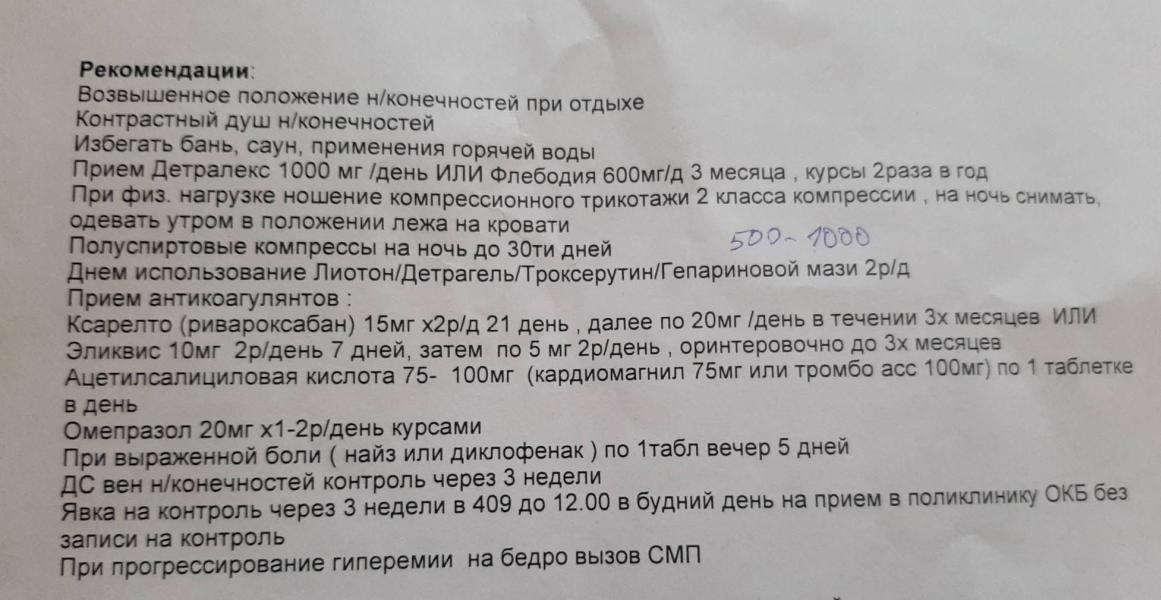 **Рекомендации**:
Возвышенное положение н/конечностей при отдыхе
Контрастный душ н/конечностей
Избегать бань, саун, применения горячей воды
Прием Детралекс 1000 мг /день ИЛИ Флебодия 600мг/д 3 месяца , курсы 2раза в год
При физ. нагрузке ношение компрессионного трикотажи 2 класса компрессии , на ночь снимать, одевать утром в положении лежа на кровати
Полуспиртовые компрессы на ночь до 30ти дней 500-1000
Днем использование Лиотон/Детрагель/Троксерутин/Гепариновой мази 2р/д
Прием антикоагулянтов :
Ксарелто (ривароксабан) 15мг х2р/д 21 день , далее по 20мг /день в течении 3х месяцев ИЛИ
Эликвис 10мг 2р/день 7 дней, затем по 5 мг 2р/день , оринтеровочно до 3х месяцев
Ацетилсалициловая кислота 75- 100мг (кардиомагнил 75мг или тромбо асс 100мг) по 1 таблетке в день
Омепразол 20мг х1-2р/день курсами
При выраженной боли ( найз или диклофенак ) по 1табл вечер 5 дней
ДС вен н/конечностей контроль через 3 недели
Явка на контроль через 3 недели в 409 до 12.00 в будний день на прием в поликлинику ОКБ без записи на контроль
При прогрессирование гиперемии на бедро вызов СМП